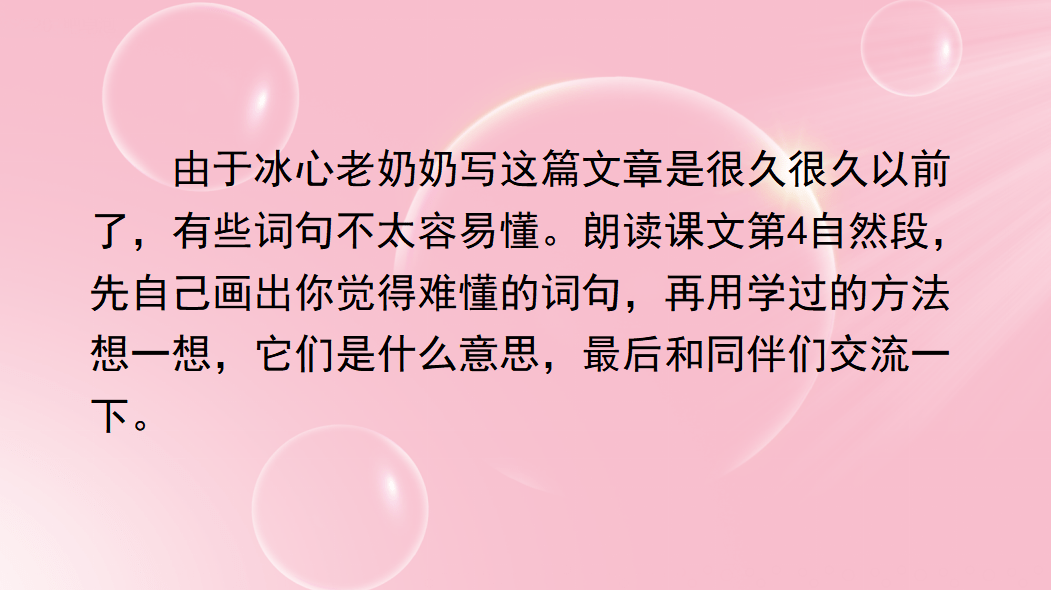 由于冰心老奶奶写这篇文章是很久很久以前了，有些词句不太容易懂。朗读课文第4自然段，先自己画出你觉得难懂的词句，再用学过的方法想一想，它们是什么意思，最后和同伴们交流一下。